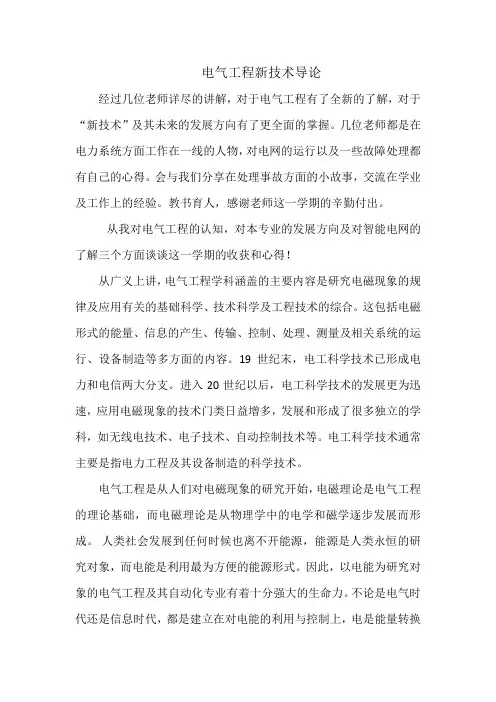 电气工程新技术导论

经过几位老师详尽的讲解，对于电气工程有了全新的了解，对于“新技术”及其未来的发展方向有了更全面的掌握。几位老师都是在电力系统方面工作在一线的人物，对电网的运行以及一些故障处理都有自己的心得。会与我们分享在处理事故方面的小故事，交流在学业及工作上的经验。教书育人，感谢老师这一学期的辛勤付出。

从我对电气工程的认知，对本专业的发展方向及对智能电网的了解三个方面谈谈这一学期的收获和心得！

从广义上讲，电气工程学科涵盖的主要内容是研究电磁现象的规律及应用有关的基础科学、技术科学及工程技术的综合。这包括电磁形式的能量、信息的产生、传输、控制、处理、测量及相关系统的运行、设备制造等多方面的内容。19 世纪末，电工科学技术已形成电力和电信两大分支。进入 20 世纪以后，电工科学技术的发展更为迅速，应用电磁现象的技术门类日益增多，发展和形成了很多独立的学科，如无线电技术、电子技术、自动控制技术等。电工科学技术通常主要是指电力工程及其设备制造的科学技术。

电气工程是从人们对电磁现象的研究开始，电磁理论是电气工程的理论基础，而电磁理论是从物理学中的电学和磁学逐步发展而形成。 人类社会发展到任何时候也离不开能源，能源是人类永恒的研究对象，而电能是利用最为方便的能源形式。因此，以电能为研究对象的电气工程及其自动化专业有着十分强大的生命力。不论是电气时代还是信息时代，都是建立在对电能的利用与控制上，电是能量转换